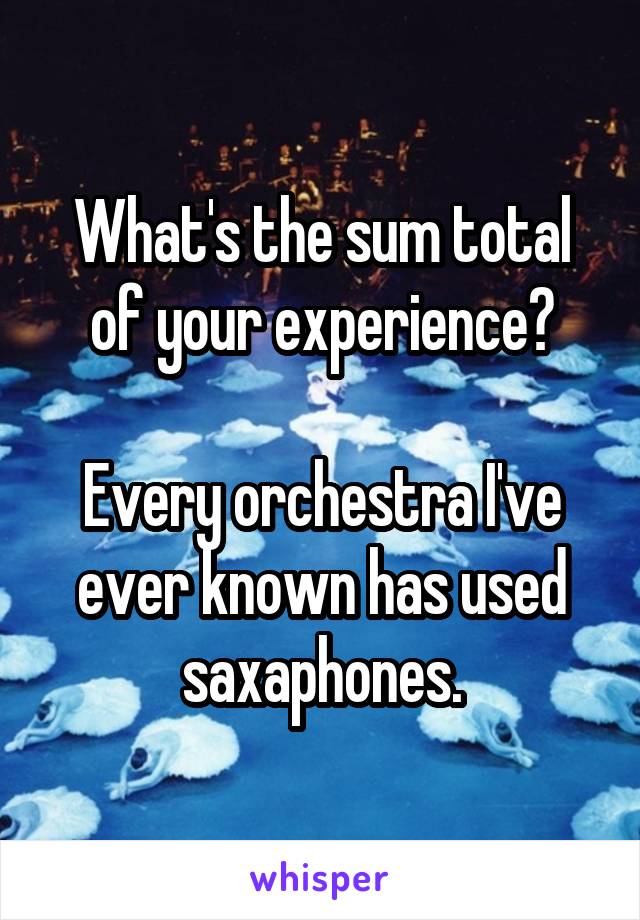 What's the sum total of your experience?

Every orchestra I've ever known has used saxaphones.

whisper